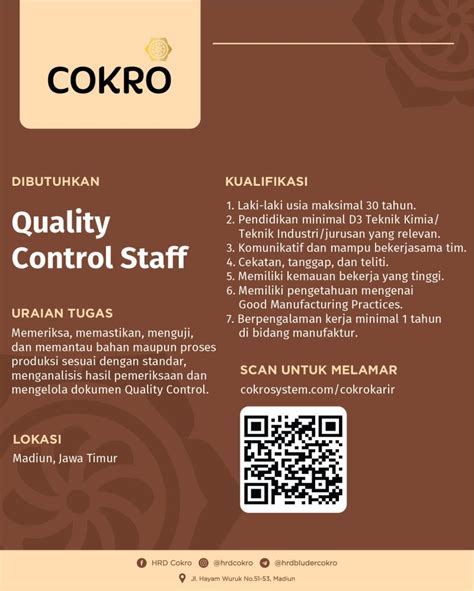 COKRO

DIBUTUHKAN

Quality Control Staff

URAIAN TUGAS

Memeriksa, memastikan, menguji, dan memantau bahan maupun proses produksi sesuai dengan standar, menganalisis hasil pemeriksaan dan mengelola dokumen Quality Control.

LOKASI

Madiun, Jawa Timur

KUALIFIKASI

1. Laki-laki usia maksimal 30 tahun.
2. Pendidikan minimal D3 Teknik Kimia/ Teknik Industri/jurusan yang relevan.
3. Komunikatif dan mampu bekerjasama tim.
4. Cekatan, tanggap, dan teliti.
5. Memiliki kemauan bekerja yang tinggi.
6. Memiliki pengetahuan mengenai Good Manufacturing Practices.
7. Berpengalaman kerja minimal 1 tahun di bidang manufaktur.

SCAN UNTUK MELAMAR

cokrosystem.com/cokrokarir

HRD Cokro @hrdcokro @hrdbludercokro

Jl. Hayam Wuruk No.51-53, Madiun